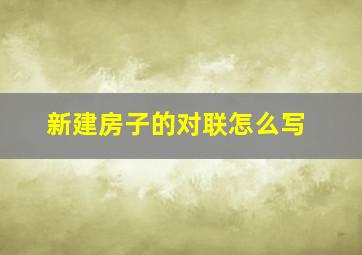 新建房子的对联怎么写